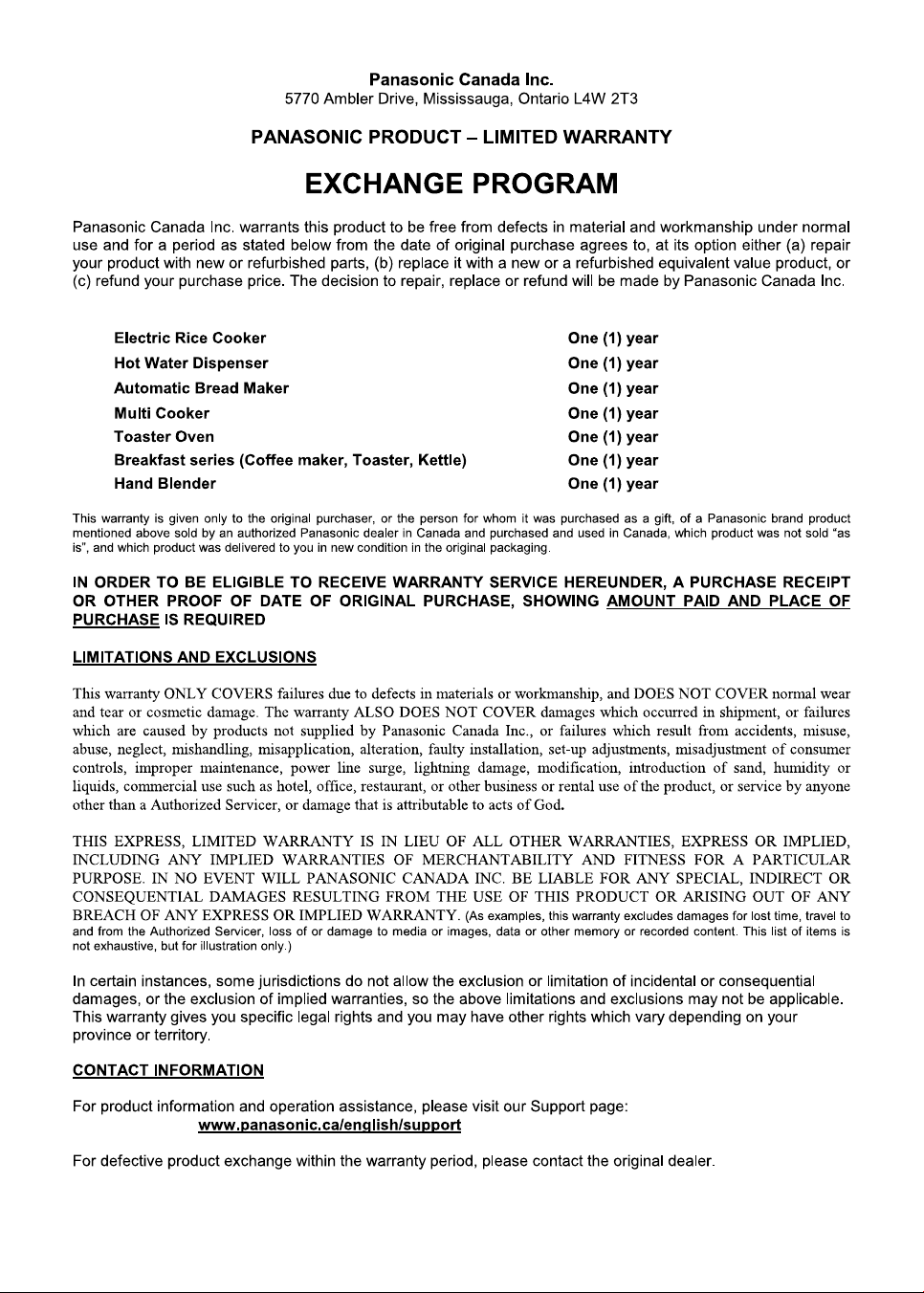 Panasonic Canada Inc.
5770 Ambler Drive, Mississauga, Ontario L4W 2T3

PANASONIC PRODUCT – LIMITED WARRANTY

EXCHANGE PROGRAM

Panasonic Canada Inc. warrants this product to be free from defects in material and workmanship under normal use and for a period as stated below from the date of original purchase agrees to, at its option either (a) repair your product with new or refurbished parts, (b) replace it with a new or a refurbished equivalent value product, or (c) refund your purchase price. The decision to repair, replace or refund will be made by Panasonic Canada Inc.

| | |
|---|---|
| Electric Rice Cooker | One (1) year |
| Hot Water Dispenser | One (1) year |
| Automatic Bread Maker | One (1) year |
| Multi Cooker | One (1) year |
| Toaster Oven | One (1) year |
| Breakfast series (Coffee maker, Toaster, Kettle) | One (1) year |
| Hand Blender | One (1) year |

This warranty is given only to the original purchaser, or the person for whom it was purchased as a gift, of a Panasonic brand product mentioned above sold by an authorized Panasonic dealer in Canada and purchased and used in Canada, which product was not sold "as is", and which product was delivered to you in new condition in the original packaging.

IN ORDER TO BE ELIGIBLE TO RECEIVE WARRANTY SERVICE HEREUNDER, A PURCHASE RECEIPT OR OTHER PROOF OF DATE OF ORIGINAL PURCHASE, SHOWING AMOUNT PAID AND PLACE OF PURCHASE IS REQUIRED

LIMITATIONS AND EXCLUSIONS

This warranty ONLY COVERS failures due to defects in materials or workmanship, and DOES NOT COVER normal wear and tear or cosmetic damage. The warranty ALSO DOES NOT COVER damages which occurred in shipment, or failures which are caused by products not supplied by Panasonic Canada Inc., or failures which result from accidents, misuse, abuse, neglect, mishandling, misapplication, alteration, faulty installation, set-up adjustments, misadjustment of consumer controls, improper maintenance, power line surge, lightning damage, modification, introduction of sand, humidity or liquids, commercial use such as hotel, office, restaurant, or other business or rental use of the product, or service by anyone other than a Authorized Servicer, or damage that is attributable to acts of God.

THIS EXPRESS, LIMITED WARRANTY IS IN LIEU OF ALL OTHER WARRANTIES, EXPRESS OR IMPLIED, INCLUDING ANY IMPLIED WARRANTIES OF MERCHANTABILITY AND FITNESS FOR A PARTICULAR PURPOSE. IN NO EVENT WILL PANASONIC CANADA INC. BE LIABLE FOR ANY SPECIAL, INDIRECT OR CONSEQUENTIAL DAMAGES RESULTING FROM THE USE OF THIS PRODUCT OR ARISING OUT OF ANY BREACH OF ANY EXPRESS OR IMPLIED WARRANTY. (As examples, this warranty excludes damages for lost time, travel to and from the Authorized Servicer, loss of or damage to media or images, data or other memory or recorded content. This list of items is not exhaustive, but for illustration only.)

In certain instances, some jurisdictions do not allow the exclusion or limitation of incidental or consequential damages, or the exclusion of implied warranties, so the above limitations and exclusions may not be applicable. This warranty gives you specific legal rights and you may have other rights which vary depending on your province or territory.

CONTACT INFORMATION

For product information and operation assistance, please visit our Support page:
www.panasonic.ca/english/support

For defective product exchange within the warranty period, please contact the original dealer.